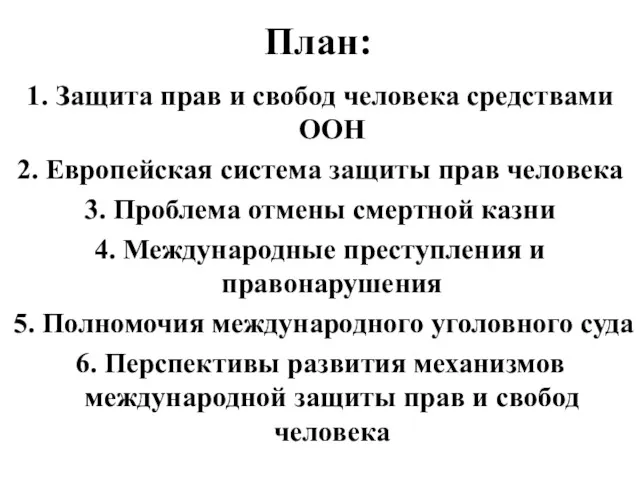 План:

1. Защита прав и свобод человека средствами ООН

2. Европейская система защиты прав человека

3. Проблема отмены смертной казни

4. Международные преступления и правонарушения

5. Полномочия международного уголовного суда

6. Перспективы развития механизмов международной защиты прав и свобод человека